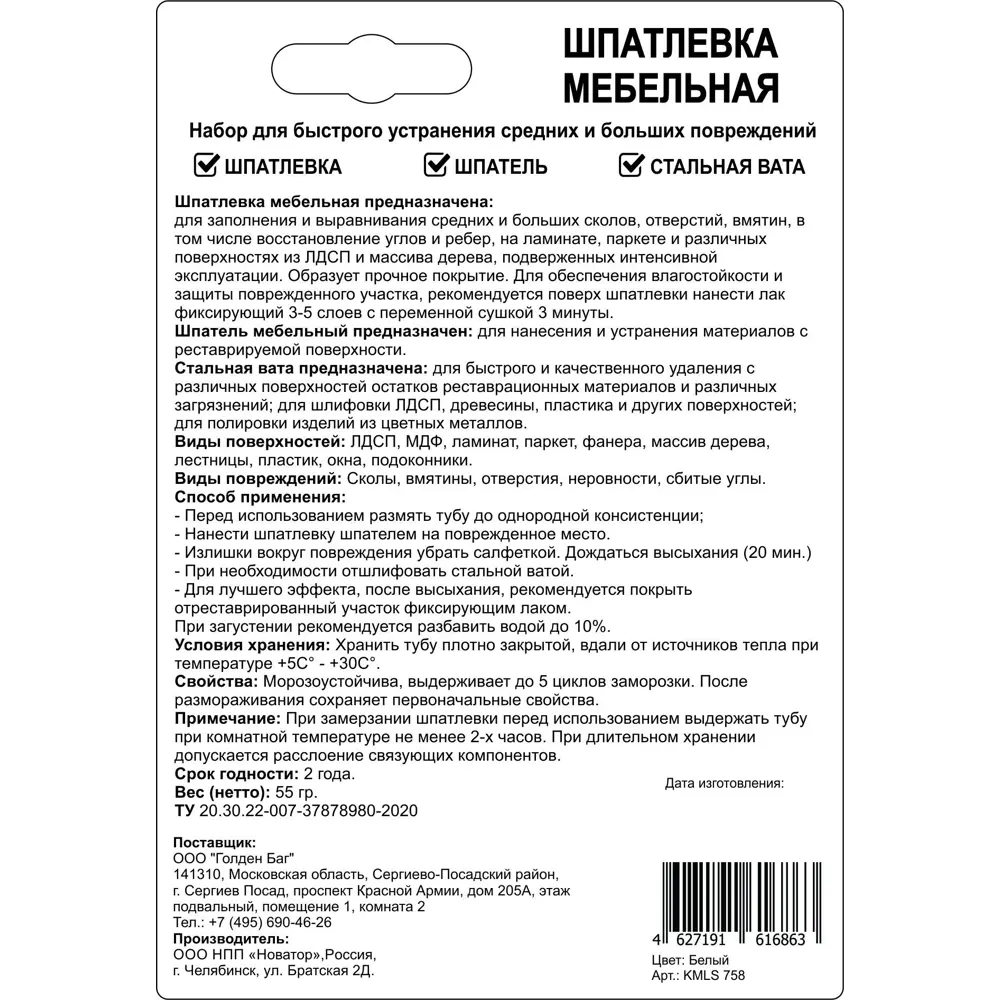 ШПАТЛЕВКА МЕБЕЛЬНАЯ

Набор для быстрого устранения средних и больших повреждений

ШПАТЛЕВКА ШПАТЕЛЬ СТАЛЬНАЯ ВАТА

Шпатлевка мебельная предназначена: для заполнения и выравнивания средних и больших сколов, отверстий, вмятин, в том числе восстановление углов и ребер, на ламинате, паркете и различных поверхностях из ЛДСП и массива дерева, подверженных интенсивной эксплуатации. Образует прочное покрытие. Для обеспечения влагостойкости и защиты поврежденного участка, рекомендуется поверх шпатлевки нанести лак фиксирующий 3-5 слоев с переменной сушкой 3 минуты.
Шпатель мебельный предназначен: для нанесения и устранения материалов с реставрируемой поверхности.
Стальная вата предназначена: для быстрого и качественного удаления с различных поверхностей остатков реставрационных материалов и различных загрязнений; для шлифовки ЛДСП, древесины, пластика и других поверхностей; для полировки изделий из цветных металлов.
Виды поверхностей: ЛДСП, МДФ, ламинат, паркет, фанера, массив дерева, лестницы, пластик, окна, подоконники.
Виды повреждений: Сколы, вмятины, отверстия, неровности, сбитые углы.
Способ применения:
- Перед использованием размять тубу до однородной консистенции;
- Нанести шпатлевку шпателем на поврежденное место.
- Излишки вокруг повреждения убрать салфеткой. Дождаться высыхания (20 мин.)
- При необходимости отшлифовать стальной ватой.
- Для лучшего эффекта, после высыхания, рекомендуется покрыть отреставрированный участок фиксирующим лаком.
При загустении рекомендуется разбавить водой до 10%.
Условия хранения: Хранить тубу плотно закрытой, вдали от источников тепла при температуре +5С° - +30С°.
Свойства: Морозоустойчива, выдерживает до 5 циклов заморозки. После размораживания сохраняет первоначальные свойства.
Примечание: При замерзании шпатлевки перед использованием выдержать тубу при комнатной температуре не менее 2-х часов. При длительном хранении допускается расслоение связующих компонентов.
Срок годности: 2 года.
Вес (нетто): 55 гр.
ТУ 20.30.22-007-37878980-2020

Дата изготовления:

Поставщик:
ООО "Голден Баг"
141310, Московская область, Сергиево-Посадский район, г. Сергиев Посад, проспект Красной Армии, дом 205А, этаж подвальный, помещение 1, комната 2
Тел.: +7 (495) 690-46-26
Производитель:
ООО НПП «Новатор»,Россия, г. Челябинск, ул. Братская 2Д.

4 627191 616863
Цвет: Белый
Арт.: KMLS 758